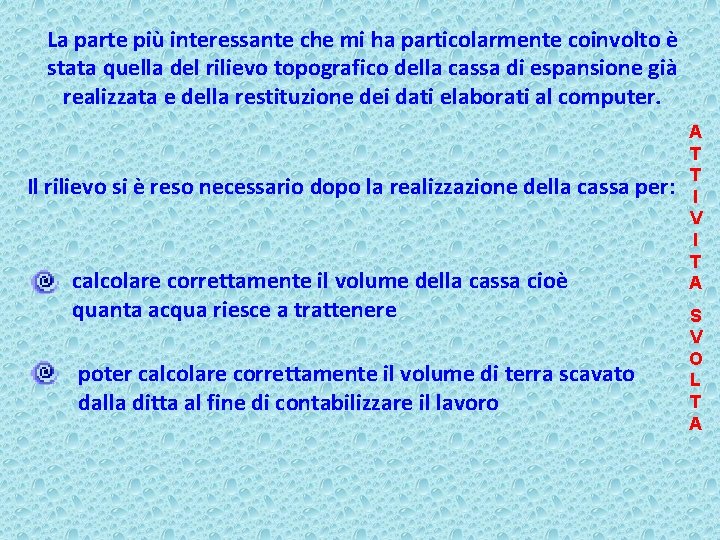 La parte più interessante che mi ha particolarmente coinvolto è stata quella del rilievo topografico della cassa di espansione già realizzata e della restituzione dei dati elaborati al computer.

Il rilievo si è reso necessario dopo la realizzazione della cassa per:

calcolare correttamente il volume della cassa cioè quanta acqua riesce a trattenere

poter calcolare correttamente il volume di terra scavato dalla ditta al fine di contabilizzare il lavoro

ATTIVITA SVOLTA